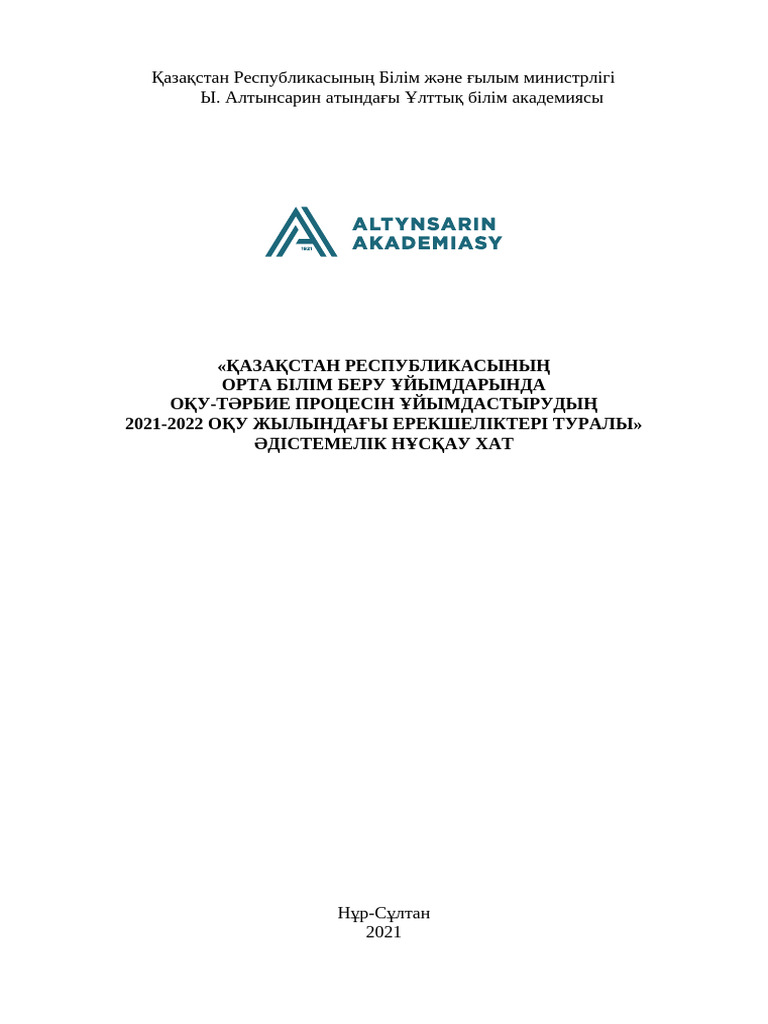 Қазақстан Республикасының Білім және ғылым министрлігі
Ы. Алтынсарин атындағы Ұлттық білім академиясы

1921

ALTYNSARIN
AKADEMIASY

«ҚАЗАҚСТАН РЕСПУБЛИКАСЫНЫҢ
ОРТА БІЛІМ БЕРУ ҰЙЫМДАРЫНДА
ОҚУ-ТӘРБИЕ ПРОЦЕСІН ҰЙЫМДАСТЫРУДЫҢ
2021-2022 ОҚУ ЖЫЛЫНДАҒЫ ЕРЕКШЕЛІКТЕРІ ТУРАЛЫ»
ӘДІСТЕМЕЛІК НҰСҚАУ ХАТ

Нұр-Сұлтан
2021